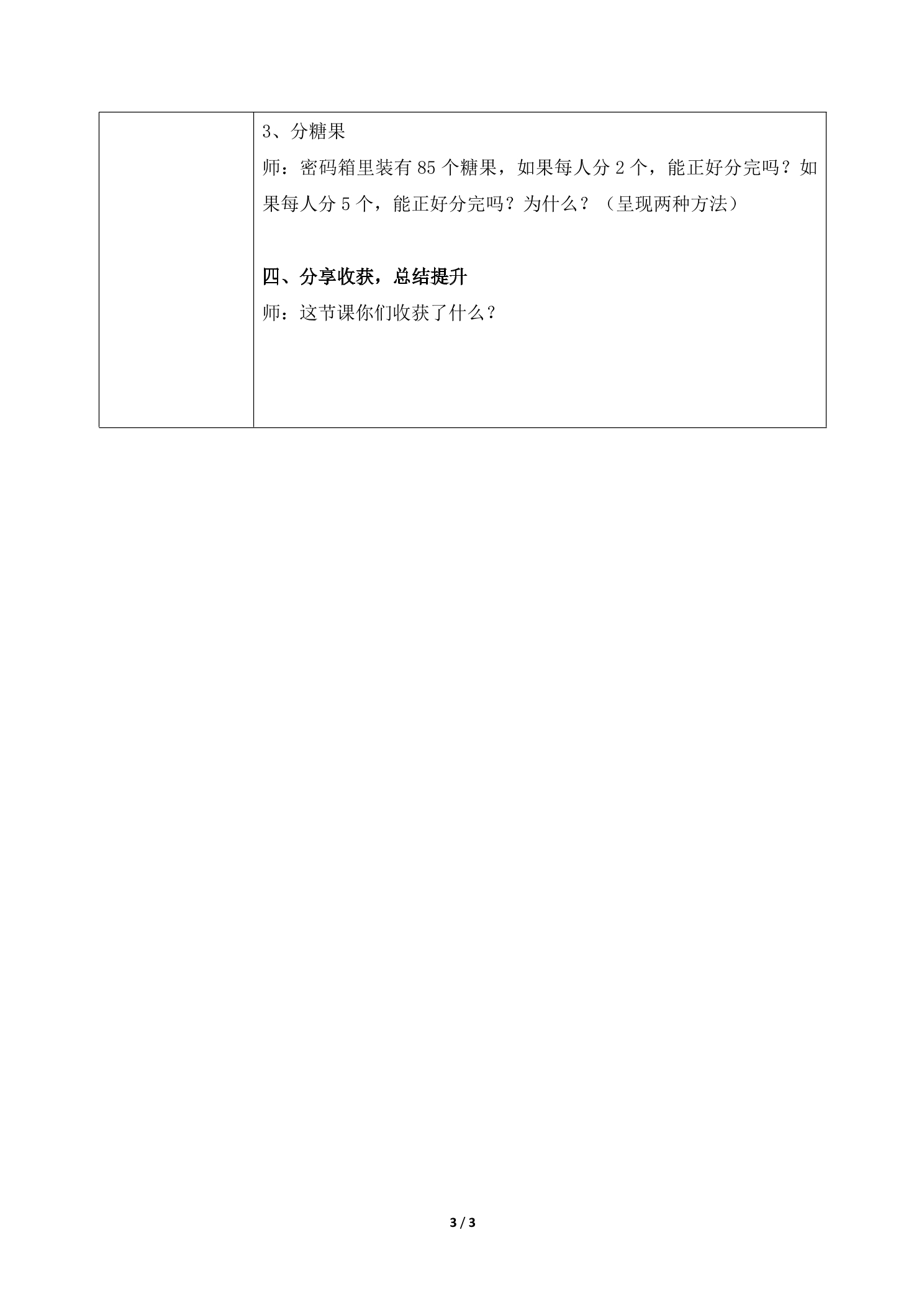 3、分糖果

师：密码箱里装有85个糖果，如果每人分2个，能正好分完吗？如果每人分5个，能正好分完吗？为什么？（呈现两种方法）

四、分享收获，总结提升

师：这节课你们收获了什么？

3 / 3